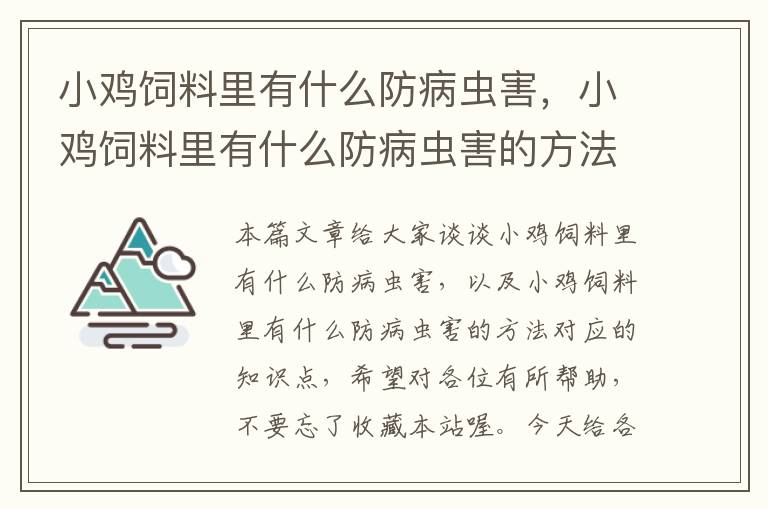 小鸡饲料里有什么防病虫害，小鸡饲料里有什么防病虫害的方法

本篇文章给大家谈谈小鸡饲料里有什么防病虫害，以及小鸡饲料里有什么防病虫害的方法对应的知识点，希望对各位有所帮助，不要忘了收藏本站喔。今天给各